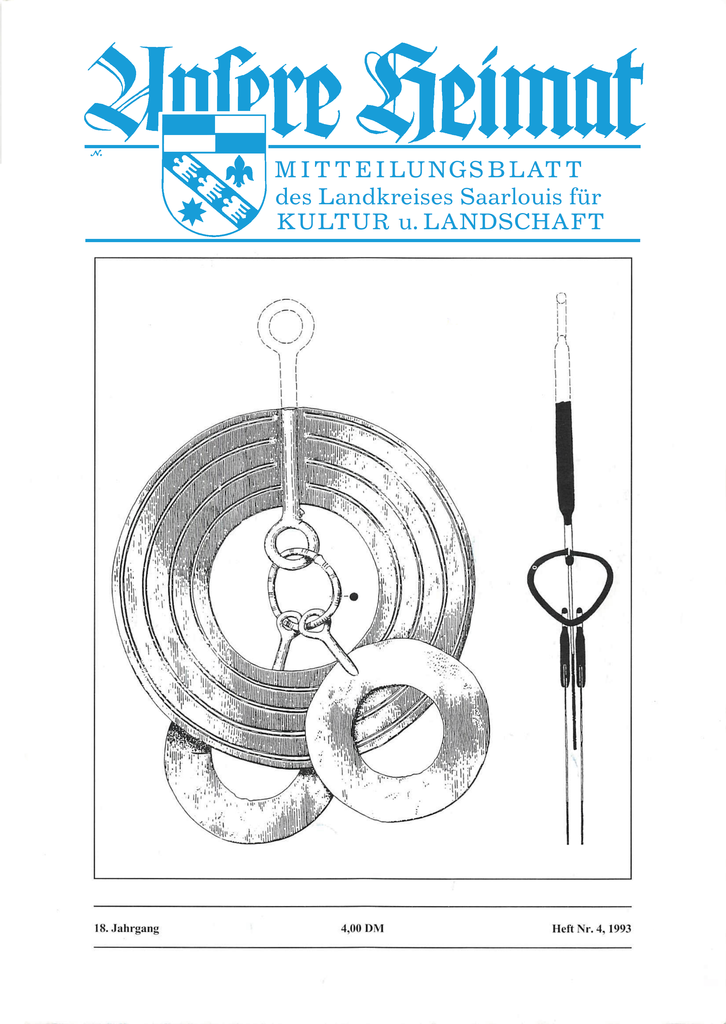 Unsere Heimat

MITTEILUNGSBLATT
des Landkreises Saarlouis für
KULTUR u. LANDSCHAFT

18. Jahrgang 4,00 DM Heft Nr. 4, 1993